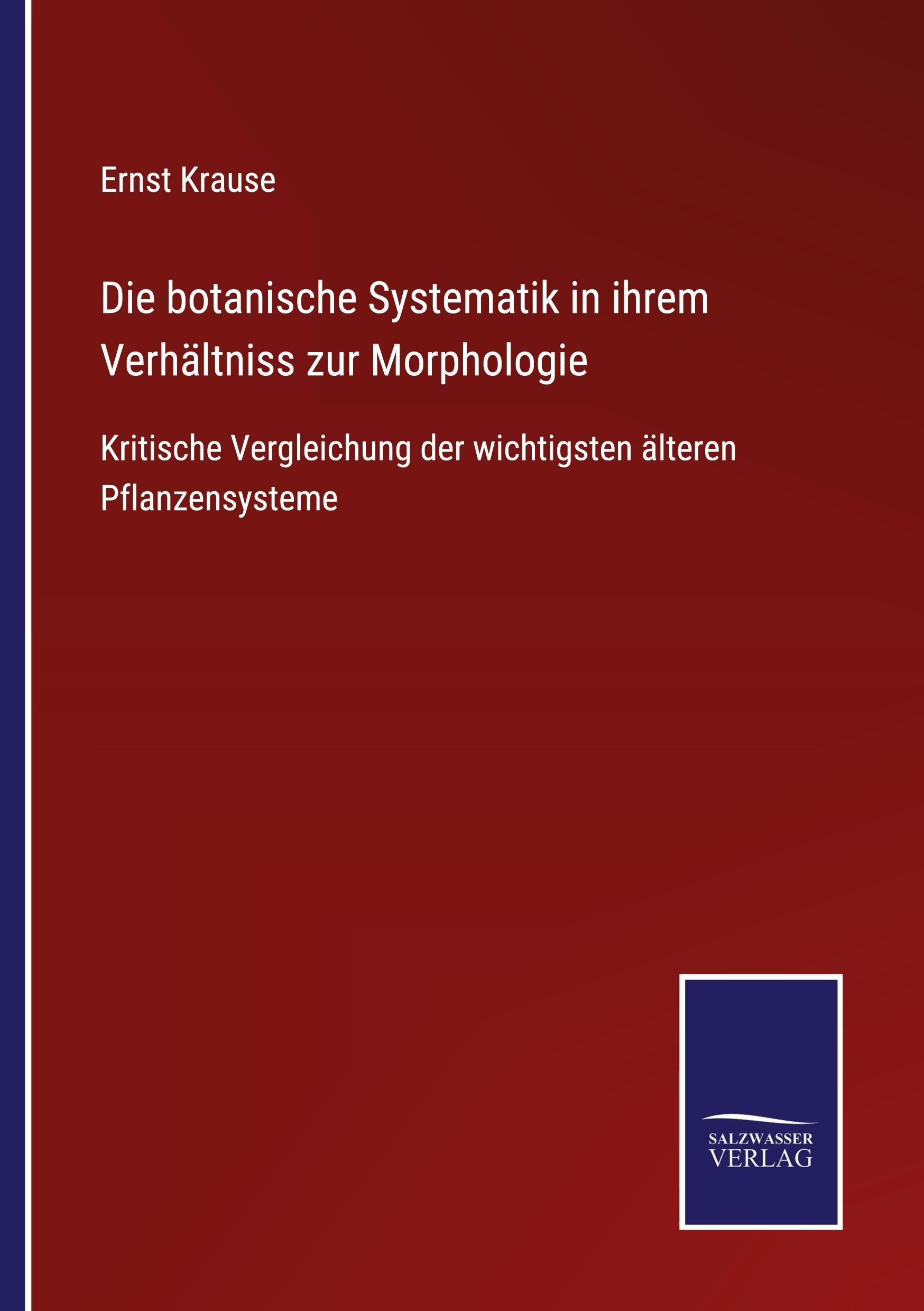 Ernst Krause

Die botanische Systematik in ihrem Verhältniss zur Morphologie

Kritische Vergleichung der wichtigsten älteren Pflanzensysteme

SALZWASSER
VERLAG